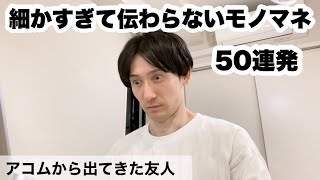 細かすぎて伝わらないモノマネ
50連発

アコムから出てきた友人